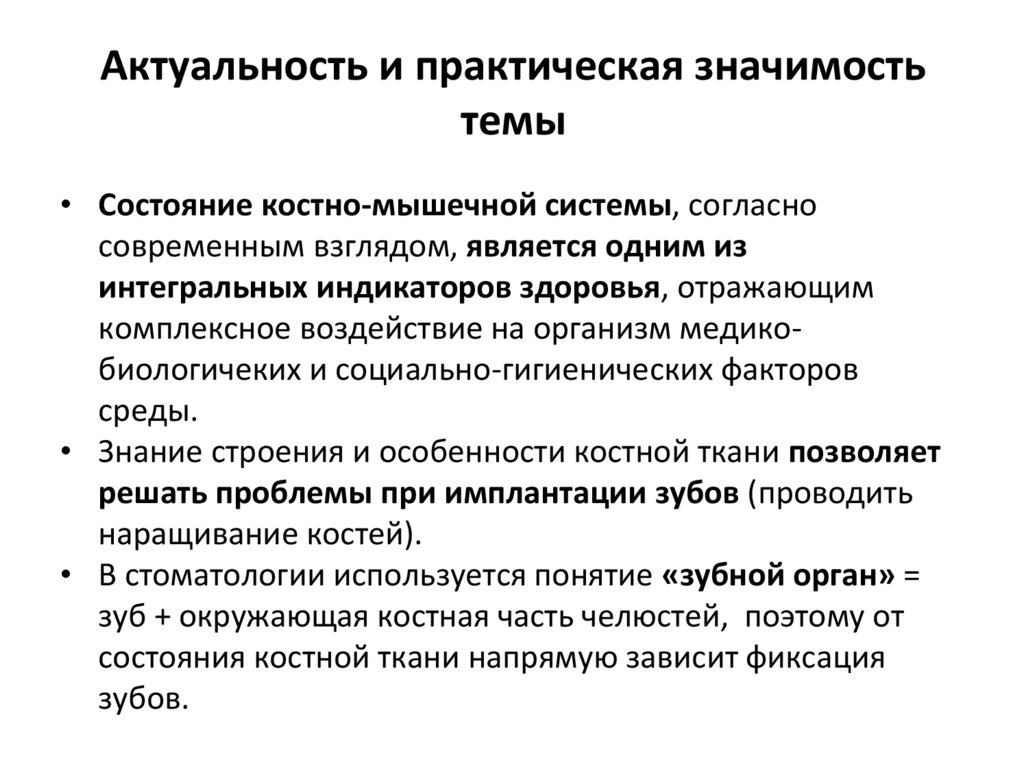 Актуальность и практическая значимость темы

• Состояние костно-мышечной системы, согласно современным взглядом, является одним из интегральных индикаторов здоровья, отражающим комплексное воздействие на организм медико-биологичеких и социально-гигиенических факторов среды.
• Знание строения и особенности костной ткани позволяет решать проблемы при имплантации зубов (проводить наращивание костей).
• В стоматологии используется понятие «зубной орган» = зуб + окружающая костная часть челюстей, поэтому от состояния костной ткани напрямую зависит фиксация зубов.